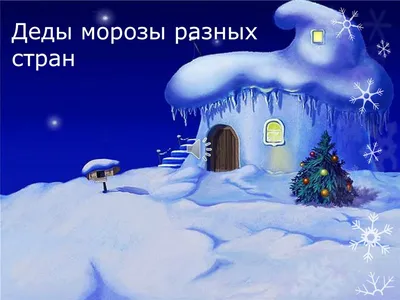 Деды морозы разных стран